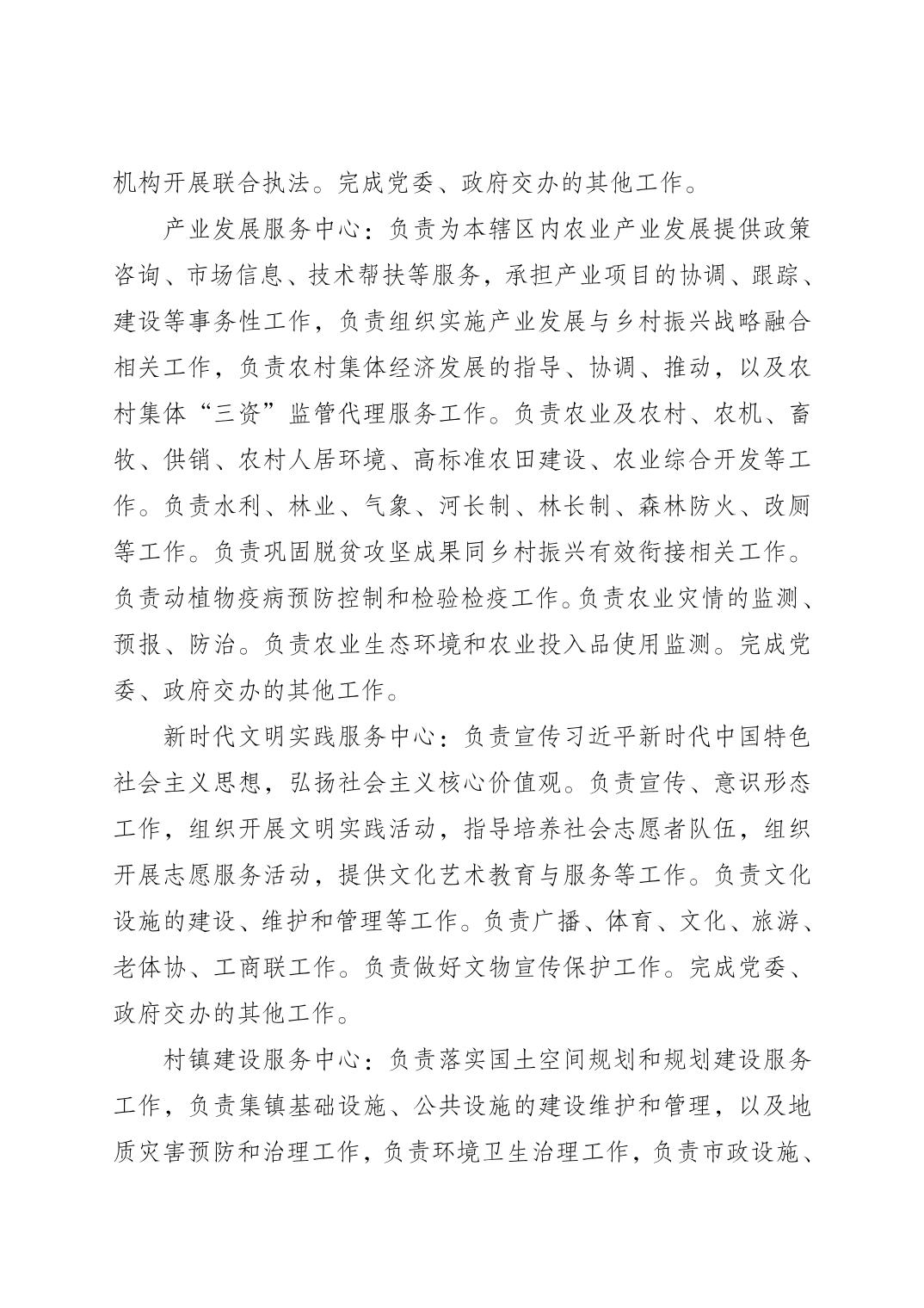 机构开展联合执法。完成党委、政府交办的其他工作。

产业发展服务中心：负责为本辖区内农业产业发展提供政策咨询、市场信息、技术帮扶等服务，承担产业项目的协调、跟踪、建设等事务性工作，负责组织实施产业发展与乡村振兴战略融合相关工作，负责农村集体经济发展的指导、协调、推动，以及农村集体“三资”监管代理服务工作。负责农业及农村、农机、畜牧、供销、农村人居环境、高标准农田建设、农业综合开发等工作。负责水利、林业、气象、河长制、林长制、森林防火、改厕等工作。负责巩固脱贫攻坚成果同乡村振兴有效衔接相关工作。负责动植物疫病预防控制和检验检疫工作。负责农业灾情的监测、预报、防治。负责农业生态环境和农业投入品使用监测。完成党委、政府交办的其他工作。

新时代文明实践服务中心：负责宣传习近平新时代中国特色社会主义思想，弘扬社会主义核心价值观。负责宣传、意识形态工作，组织开展文明实践活动，指导培养社会志愿者队伍，组织开展志愿服务活动，提供文化艺术教育与服务等工作。负责文化设施的建设、维护和管理等工作。负责广播、体育、文化、旅游、老体协、工商联工作。负责做好文物宣传保护工作。完成党委、政府交办的其他工作。

村镇建设服务中心：负责落实国土空间规划和规划建设服务工作，负责集镇基础设施、公共设施的建设维护和管理，以及地质灾害预防和治理工作，负责环境卫生治理工作，负责市政设施、